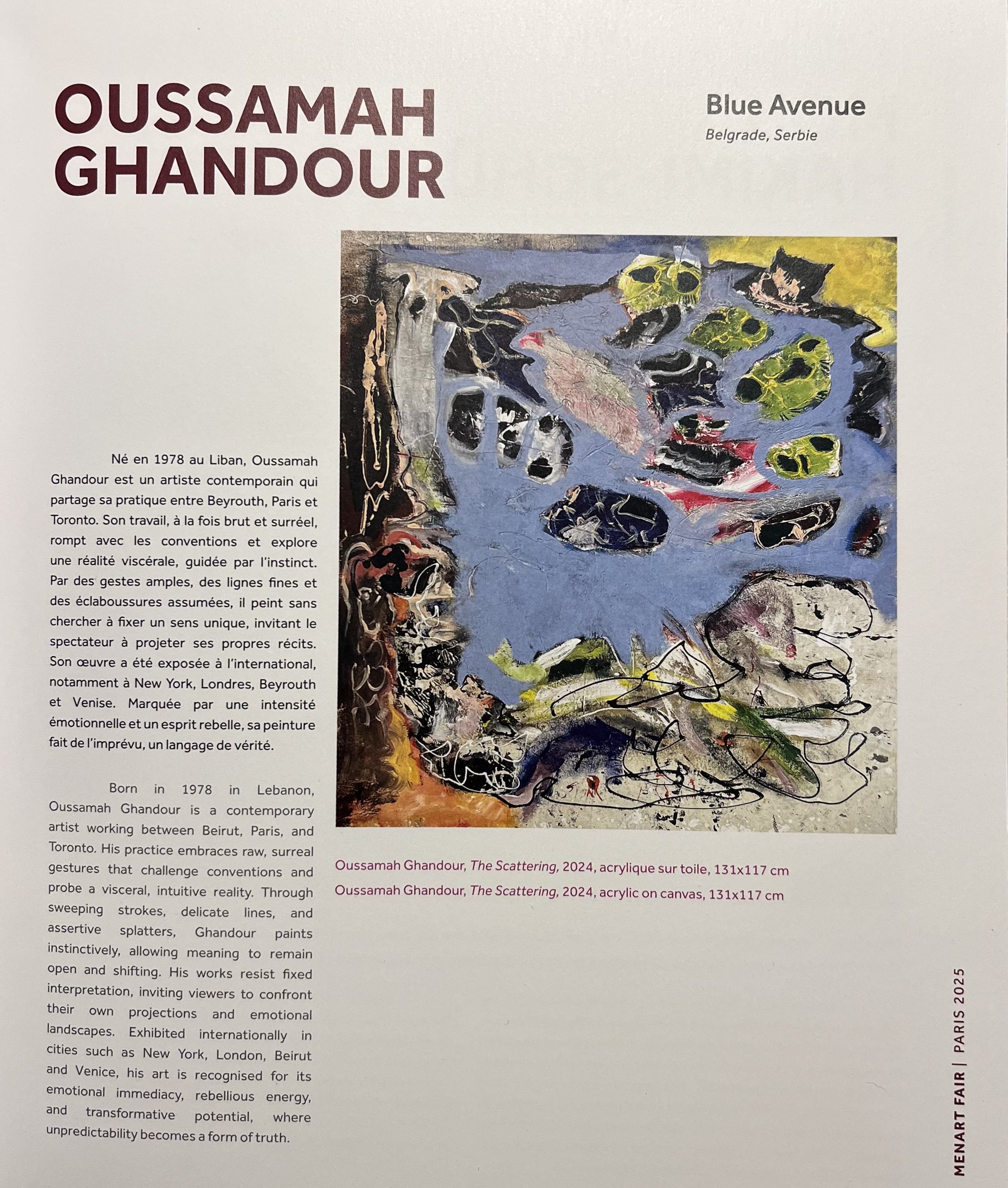 OUSSAMAH GHANDOUR

Blue Avenue
Belgrade, Serbie

Né en 1978 au Liban, Oussamah Ghandour est un artiste contemporain qui partage sa pratique entre Beyrouth, Paris et Toronto. Son travail, à la fois brut et surréel, rompt avec les conventions et explore une réalité viscérale, guidée par l'instinct. Par des gestes amples, des lignes fines et des éclaboussures assumées, il peint sans chercher à fixer un sens unique, invitant le spectateur à projeter ses propres récits. Son œuvre a été exposée à l'international, notamment à New York, Londres, Beyrouth et Venise. Marquée par une intensité émotionnelle et un esprit rebelle, sa peinture fait de l'imprévu, un langage de vérité.

Born in 1978 in Lebanon, Oussamah Ghandour is a contemporary artist working between Beirut, Paris, and Toronto. His practice embraces raw, surreal gestures that challenge conventions and probe a visceral, intuitive reality. Through sweeping strokes, delicate lines, and assertive splatters, Ghandour paints instinctively, allowing meaning to remain open and shifting. His works resist fixed interpretation, inviting viewers to confront their own projections and emotional landscapes. Exhibited internationally in cities such as New York, London, Beirut and Venice, his art is recognised for its emotional immediacy, rebellious energy, and transformative potential, where unpredictability becomes a form of truth.

Oussamah Ghandour, The Scattering, 2024, acrylique sur toile, 131x117 cm
Oussamah Ghandour, The Scattering, 2024, acrylic on canvas, 131x117 cm

MENART FAIR | PARIS 2025